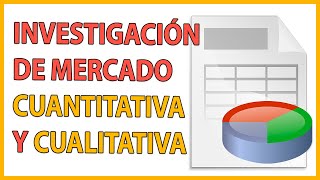 INVESTIGACIÓN DE MERCADO CUANTITATIVA Y CUALITATIVA